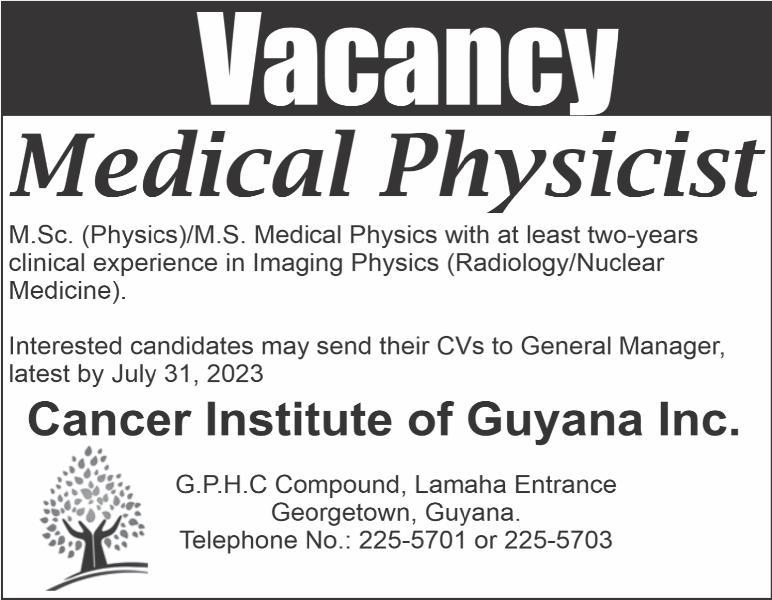 Vacancy

Medical Physicist

M.Sc. (Physics)/M.S. Medical Physics with at least two-years clinical experience in Imaging Physics (Radiology/Nuclear Medicine).

Interested candidates may send their CVs to General Manager, latest by July 31, 2023

Cancer Institute of Guyana Inc.

G.P.H.C Compound, Lamaha Entrance
Georgetown, Guyana.
Telephone No.: 225-5701 or 225-5703